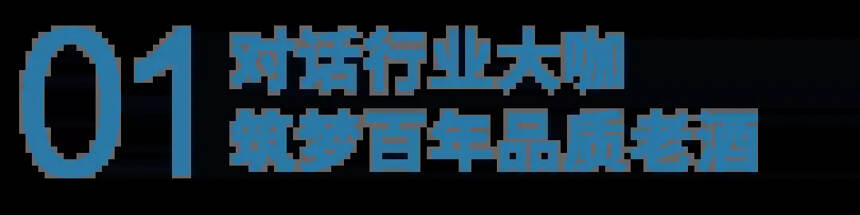 01
对话行业大咖
筑梦百年品质老酒